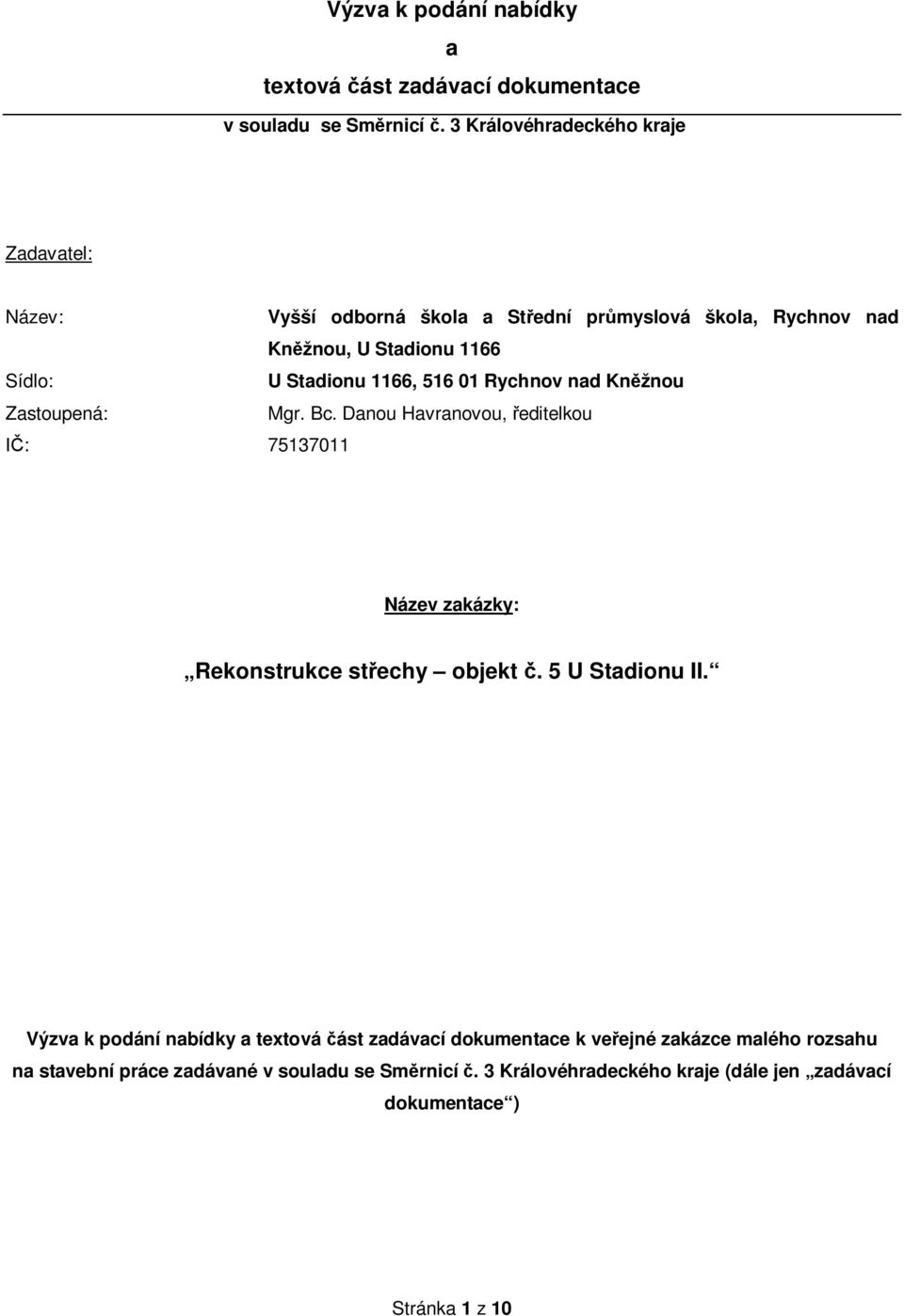 Výzva k podání nabídky

a

textová část zadávací dokumentace

v souladu se Směrnicí č. 3 Královéhradeckého kraje

Zadavatel:

Název: Vyšší odborná škola a Střední průmyslová škola, Rychnov nad Kněžnou, U Stadionu 1166

Sídlo: U Stadionu 1166, 516 01 Rychnov nad Kněžnou

Zastoupená: Mgr. Bc. Danou Havranovou, ředitelkou

IČ: 75137011

Název zakázky:

„Rekonstrukce střechy – objekt č. 5 U Stadionu II.“

Výzva k podání nabídky a textová část zadávací dokumentace k veřejné zakázce malého rozsahu na stavební práce zadávané v souladu se Směrnicí č. 3 Královéhradeckého kraje (dále jen „zadávací dokumentace“)

Stránka 1 z 10